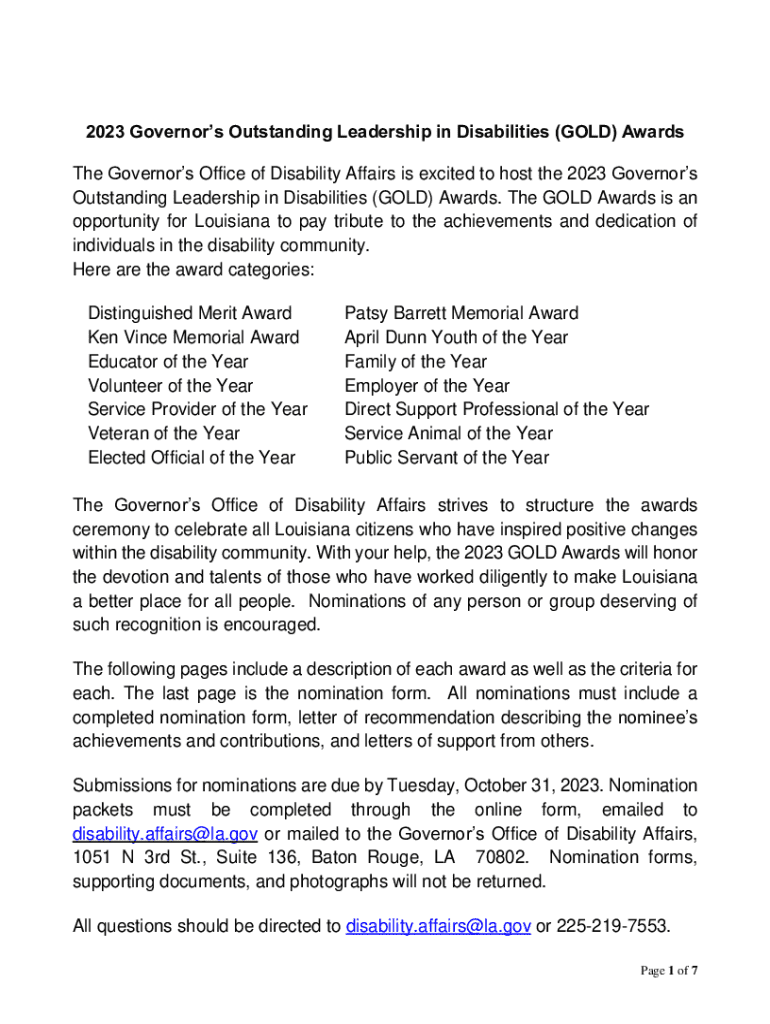 2023 Governor's Outstanding Leadership in Disabilities (GOLD) Awards

The Governor's Office of Disability Affairs is excited to host the 2023 Governor's Outstanding Leadership in Disabilities (GOLD) Awards. The GOLD Awards is an opportunity for Louisiana to pay tribute to the achievements and dedication of individuals in the disability community.
Here are the award categories:

Distinguished Merit Award
Ken Vince Memorial Award
Educator of the Year
Volunteer of the Year
Service Provider of the Year
Veteran of the Year
Elected Official of the Year

Patsy Barrett Memorial Award
April Dunn Youth of the Year
Family of the Year
Employer of the Year
Direct Support Professional of the Year
Service Animal of the Year
Public Servant of the Year

The Governor's Office of Disability Affairs strives to structure the awards ceremony to celebrate all Louisiana citizens who have inspired positive changes within the disability community. With your help, the 2023 GOLD Awards will honor the devotion and talents of those who have worked diligently to make Louisiana a better place for all people. Nominations of any person or group deserving of such recognition is encouraged.

The following pages include a description of each award as well as the criteria for each. The last page is the nomination form. All nominations must include a completed nomination form, letter of recommendation describing the nominee's achievements and contributions, and letters of support from others.

Submissions for nominations are due by Tuesday, October 31, 2023. Nomination packets must be completed through the online form, emailed to disability.affairs@la.gov or mailed to the Governor's Office of Disability Affairs, 1051 N 3rd St., Suite 136, Baton Rouge, LA 70802. Nomination forms, supporting documents, and photographs will not be returned.

All questions should be directed to disability.affairs@la.gov or 225-219-7553.

Page 1 of 7